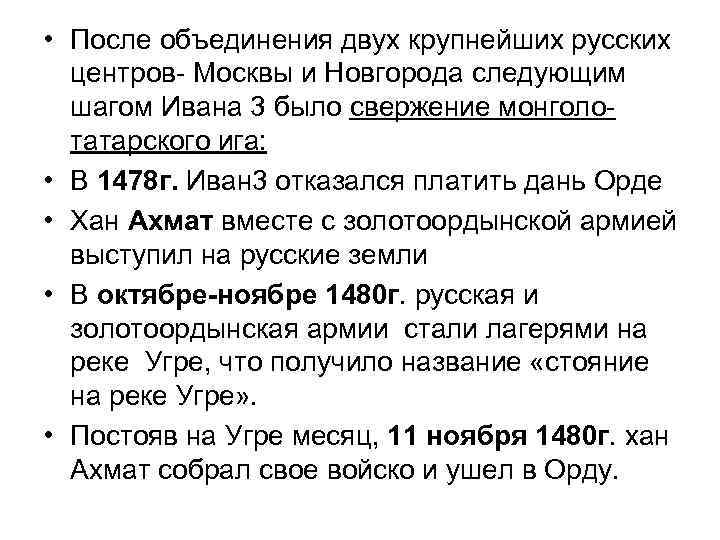 • После объединения двух крупнейших русских центров- Москвы и Новгорода следующим шагом Ивана 3 было свержение монголо-татарского ига:

• В 1478г. Иван3 отказался платить дань Орде

• Хан Ахмат вместе с золотоордынской армией выступил на русские земли

• В октябре-ноябре 1480г. русская и золотоордынская армии стали лагерями на реке Угре, что получило название «стояние на реке Угре».

• Постояв на Угре месяц, 11 ноября 1480г. хан Ахмат собрал свое войско и ушел в Орду.